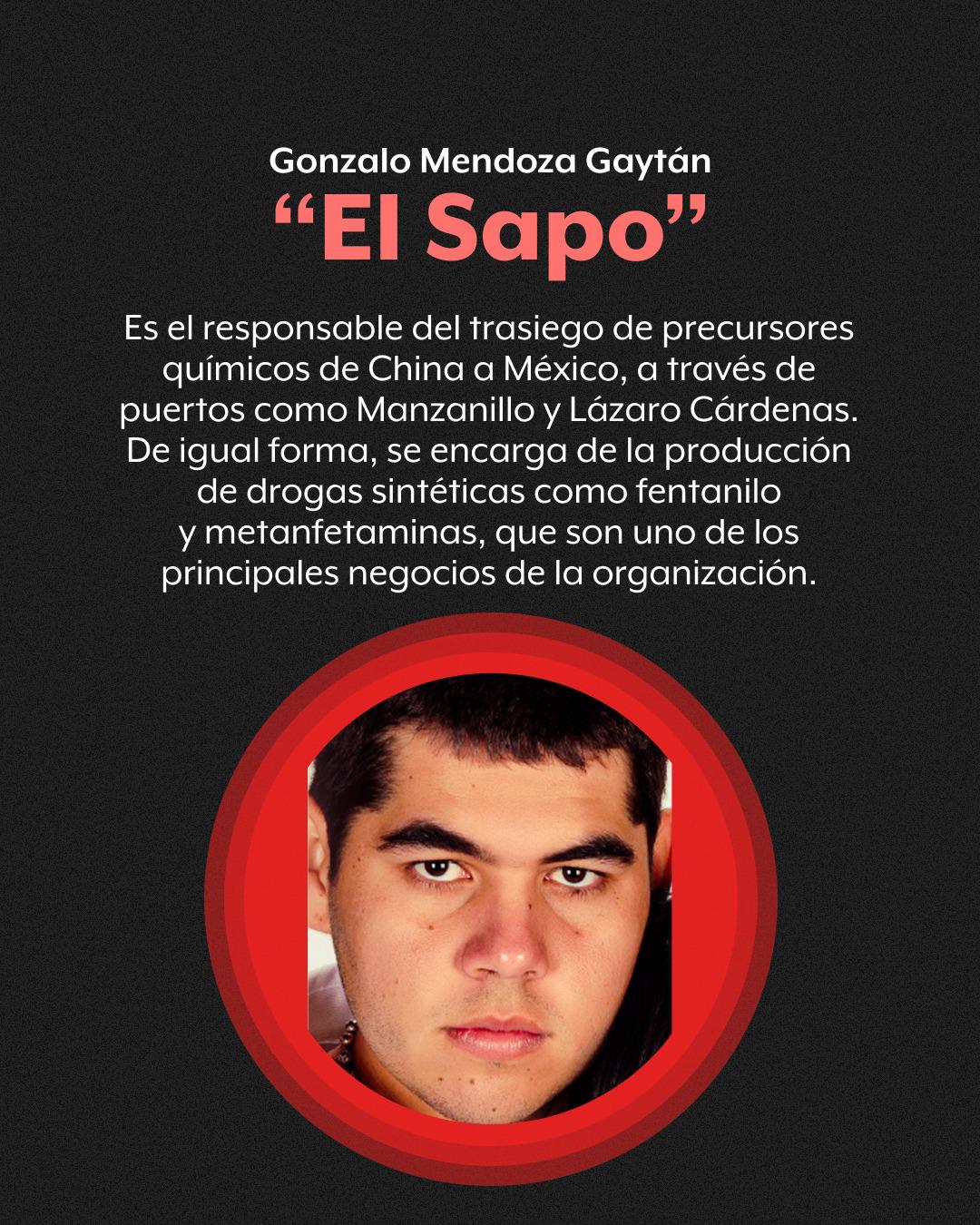 Gonzalo Mendoza Gaytán

“El Sapo”

Es el responsable del trasiego de precursores químicos de China a México, a través de puertos como Manzanillo y Lázaro Cárdenas. De igual forma, se encarga de la producción de drogas sintéticas como fentanilo y metanfetaminas, que son uno de los principales negocios de la organización.